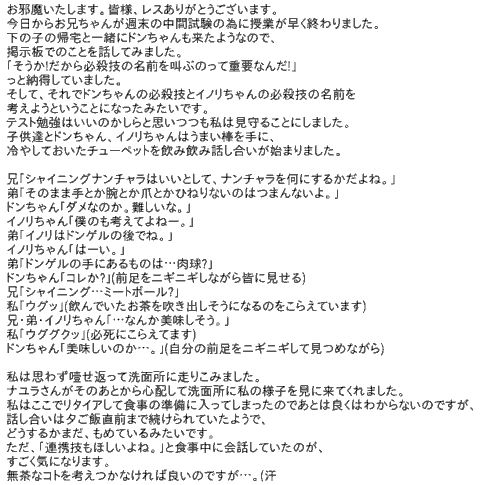 お邪魔いたします。皆様、レスありがとうございます。
今日からお兄ちゃんが週末の中間試験の為に授業が早く終わりました。
下の子の帰宅と一緒にドンちゃんも来たようなので、
掲示板でのことを話してみました。
「そうか!だから必殺技の名前を叫ぶのって重要なんだ!」
っと納得していました。
そして、それでドンちゃんの必殺技とイノリちゃんの必殺技の名前を
考えようということになったみたいです。
テスト勉強はいいのかしらと思いつつも私は見守ることにしました。
子供達とドンちゃん、イノリちゃんはうまい棒を手に、
冷やしておいたチューペットを飲み飲み話し合いが始まりました。

兄「シャイニングナンチャラはいいとして、ナンチャラを何にするかだよね。」
弟「そのまま手とか腕とか爪とかひねりないのはつまんないよ。」
ドンちゃん「ダメなのか。難しいな。」
イノリちゃん「僕のも考えてよねー。」
弟「イノリはドンゲルの後でね。」
イノリちゃん「はーい。」
弟「ドンゲルの手にあるものは…肉球?」
ドンちゃん「コレか?」(前足をニギニギしながら皆に見せる)
兄「シャイニング…ミートボール?」
私「ウグッ」(飲んでいたお茶を吹き出しそうになるのをこらえています)
兄・弟・イノリちゃん「…なんか美味しそう。」
私「ウググクッ」(必死にこらえてます)
ドンちゃん「美味しいのか…。」(自分の前足をニギニギして見つめながら)

私は思わず噎せ返って洗面所に走りこみました。
ナユラさんがそのあとから心配して洗面所に私の様子を見に来てくれました。
私はここでリタイアして食事の準備に入ってしまったのであとは良くはわからないのですが、
話し合いは夕ご飯直前まで続けられていたようで、
どうするかまだ、もめているみたいです。
ただ、「連携技もほしいよね。」と食事中に会話していたのが、
すごく気になります。
無茶なコトを考えつかなければ良いのですが…。(汗